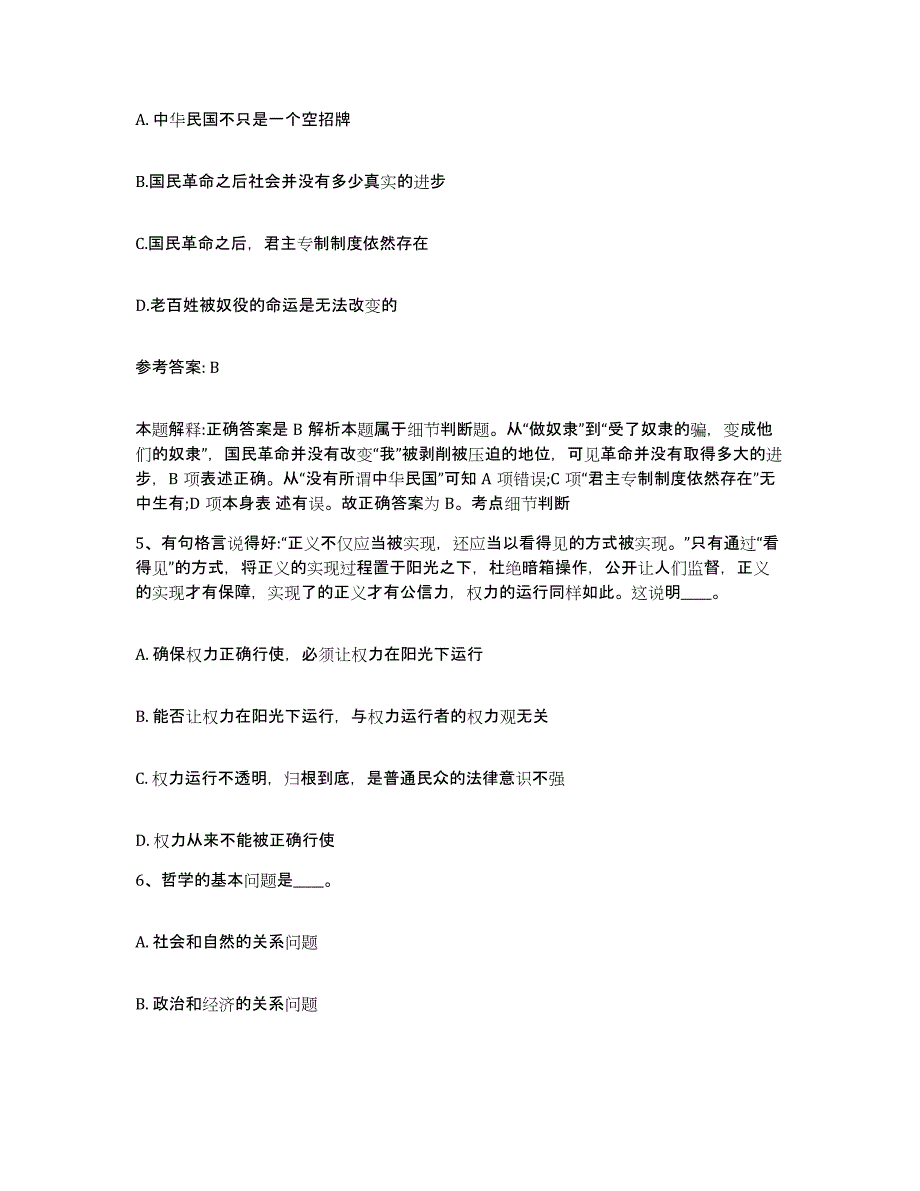 A. 中华民国不只是一个空招牌

B.国民革命之后社会并没有多少真实的进步

C.国民革命之后，君主专制制度依然存在

D.老百姓被奴役的命运是无法改变的

参考答案: B

本题解释:正确答案是 B 解析本题属于细节判断题。从“做奴隶”到“受了奴隶的骗，变成他们的奴隶”，国民革命并没有改变“我”被剥削被压迫的地位，可见革命并没有取得多大的进步，B 项表述正确。从“没有所谓中华民国”可知 A 项错误;C 项“君主专制制度依然存在”无中生有;D 项本身表 述有误。故正确答案为 B。考点细节判断

5、有句格言说得好:“正义不仅应当被实现，还应当以看得见的方式被实现。”只有通过“看得见”的方式，将正义的实现过程置于阳光之下，杜绝暗箱操作，公开让人们监督，正义的实现才有保障，实现了的正义才有公信力，权力的运行同样如此。这说明____。

A. 确保权力正确行使，必须让权力在阳光下运行

B. 能否让权力在阳光下运行，与权力运行者的权力观无关

C. 权力运行不透明，归根到底，是普通民众的法律意识不强

D. 权力从来不能被正确行使

6、哲学的基本问题是____。

A. 社会和自然的关系问题

B. 政治和经济的关系问题